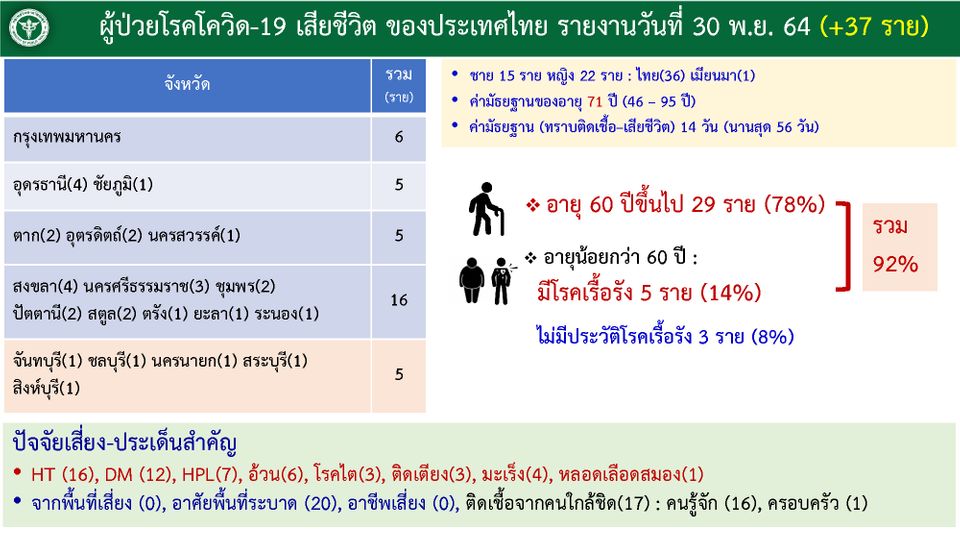 ผู้ป่วยโรคโควิด-19 เสียชีวิต ของประเทศไทย รายงานวันที่ 30 พ.ย. 64 (+37 ราย)

| จังหวัด | รวม (ราย) |
|---|---|
| กรุงเทพมหานคร | 6 |
| อุดรธานี(4) ชัยภูมิ(1) | 5 |
| ตาก(2) อุตรดิตถ์(2) นครสวรรค์(1) | 5 |
| สงขลา(4) นครศรีธรรมราช(3) ชุมพร(2) ปัตตานี(2) สตูล(2) ตรัง(1) ยะลา(1) ระนอง(1) | 16 |
| จันทบุรี(1) ชลบุรี(1) นครนายก(1) สระบุรี(1) สิงห์บุรี(1) | 5 |

• ชาย 15 ราย หญิง 22 ราย : ไทย(36) เมียนมา(1)
• ค่ามัธยฐานของอายุ 71 ปี (46 – 95 ปี)
• ค่ามัธยฐาน (ทราบติดเชื้อ–เสียชีวิต) 14 วัน (นานสุด 56 วัน)

❖ อายุ 60 ปีขึ้นไป 29 ราย (78%)

❖ อายุน้อยกว่า 60 ปี :
มีโรคเรื้อรัง 5 ราย (14%)

ไม่มีประวัติโรคเรื้อรัง 3 ราย (8%)

รวม 92%

ปัจจัยเสี่ยง-ประเด็นสำคัญ
• HT (16), DM (12), HPL(7), อ้วน(6), โรคไต(3), ติดเตียง(3), มะเร็ง(4), หลอดเลือดสมอง(1)
• จากพื้นที่เสี่ยง (0), อาศัยพื้นที่ระบาด (20), อาชีพเสี่ยง (0), ติดเชื้อจากคนใกล้ชิด(17) : คนรู้จัก (16), ครอบครัว (1)